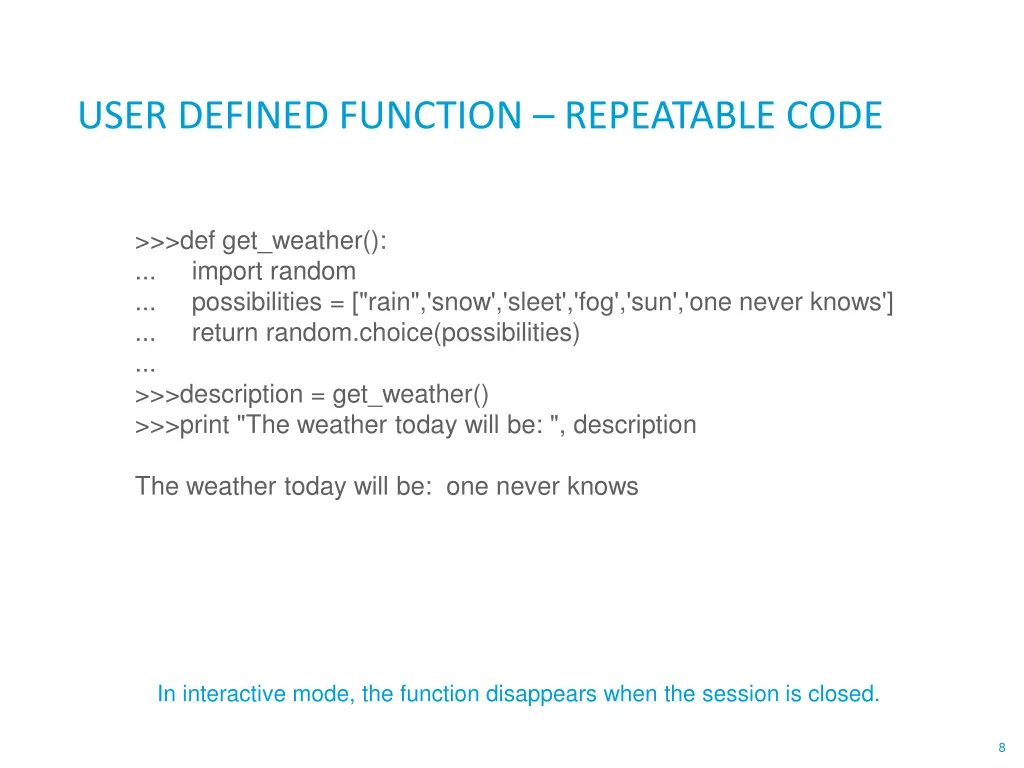 USER DEFINED FUNCTION – REPEATABLE CODE

>>>def get_weather():
...     import random
...     possibilities = ["rain",'snow','sleet','fog','sun','one never knows']
...     return random.choice(possibilities)
...
>>>description = get_weather()
>>>print "The weather today will be: ", description

The weather today will be:  one never knows

In interactive mode, the function disappears when the session is closed.

8